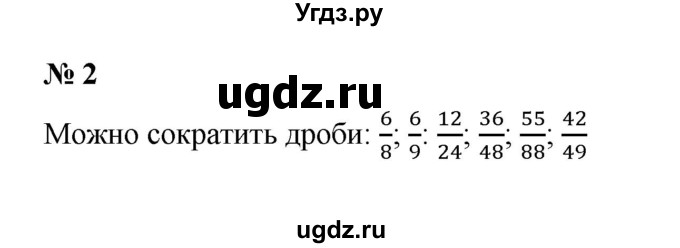 Угдз.ру

№ 2

ugdz.ru

Можно сократить дроби: $\frac{6}{8}$; $\frac{6}{9}$; $\frac{12}{24}$; $\frac{36}{48}$; $\frac{55}{88}$; $\frac{42}{49}$

ugdz.ru